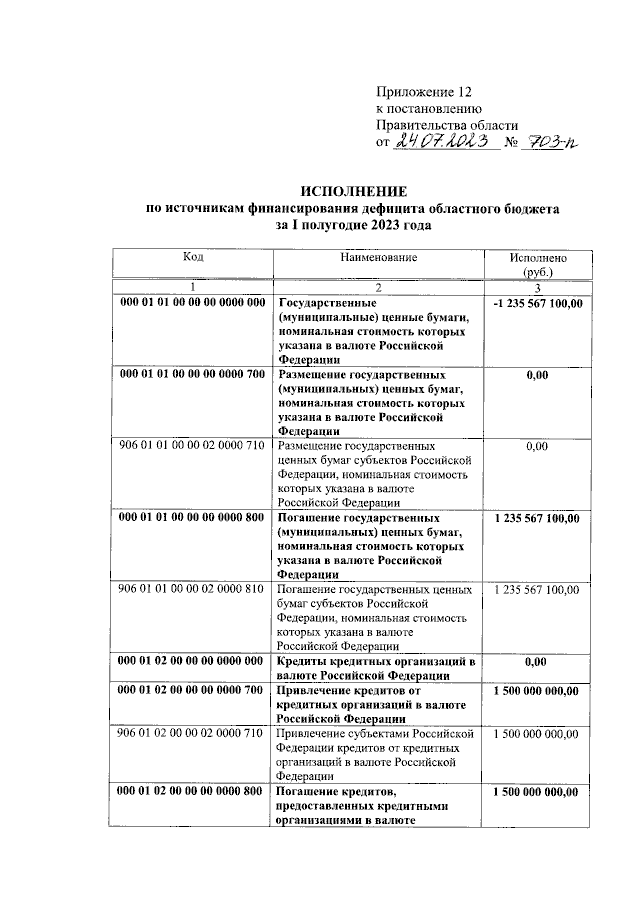 Приложение 12
к постановлению
Правительства области
от 24.07.2023 № 703-п

ИСПОЛНЕНИЕ
по источникам финансирования дефицита областного бюджета
за I полугодие 2023 года

| Код | Наименование | Исполнено (руб.) |
|---|---|---|
| 1 | 2 | 3 |
| 000 01 01 00 00 00 0000 000 | Государственные (муниципальные) ценные бумаги, номинальная стоимость которых указана в валюте Российской Федерации | -1 235 567 100,00 |
| 000 01 01 00 00 00 0000 700 | Размещение государственных (муниципальных) ценных бумаг, номинальная стоимость которых указана в валюте Российской Федерации | 0,00 |
| 906 01 01 00 00 02 0000 710 | Размещение государственных ценных бумаг субъектов Российской Федерации, номинальная стоимость которых указана в валюте Российской Федерации | 0,00 |
| 000 01 01 00 00 00 0000 800 | Погашение государственных (муниципальных) ценных бумаг, номинальная стоимость которых указана в валюте Российской Федерации | 1 235 567 100,00 |
| 906 01 01 00 00 02 0000 810 | Погашение государственных ценных бумаг субъектов Российской Федерации, номинальная стоимость которых указана в валюте Российской Федерации | 1 235 567 100,00 |
| 000 01 02 00 00 00 0000 000 | Кредиты кредитных организаций в валюте Российской Федерации | 0,00 |
| 000 01 02 00 00 00 0000 700 | Привлечение кредитов от кредитных организаций в валюте Российской Федерации | 1 500 000 000,00 |
| 906 01 02 00 00 02 0000 710 | Привлечение субъектами Российской Федерации кредитов от кредитных организаций в валюте Российской Федерации | 1 500 000 000,00 |
| 000 01 02 00 00 00 0000 800 | Погашение кредитов, предоставленных кредитными организациями в валюте | 1 500 000 000,00 |